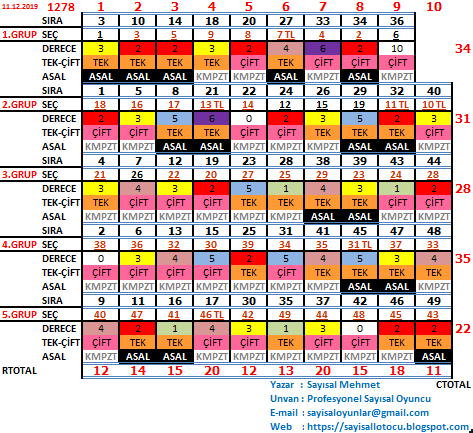 | 11.12.2019 | 1278 | 1 | 2 | 3 | 4 | 5 | 6 | 7 | 8 | 9 | 10 | |
|---|---|---|---|---|---|---|---|---|---|---|---|---|
| | SIRA | 3 | 10 | 14 | 18 | 20 | 27 | 33 | 34 | 36 | | |
| 1.GRUP | SEÇ | 1 | 3 | 5 | 9 | 8 | 7 TL | 4 | 2 | 6 | | |
| | DERECE | 3 | 2 | 2 | 3 | 2 | 4 | 6 | 2 | 10 | | 34 |
| | TEK-ÇİFT | TEK | TEK | TEK | TEK | ÇİFT | TEK | ÇİFT | ÇİFT | ÇİFT | | |
| | ASAL | ASAL | ASAL | ASAL | KMPZT | KMPZT | ASAL | KMPZT | ASAL | KMPZT | | |
| | SIRA | 1 | 5 | 8 | 21 | 22 | 24 | 26 | 29 | 32 | 40 | |
| 2.GRUP | SEÇ | 18 | 16 | 17 | 13 TL | 14 | 12 | 15 | 19 | 11 TL | 10 TL | |
| | DERECE | 2 | 3 | 5 | 6 | 0 | 2 | 3 | 5 | 2 | 3 | 31 |
| | TEK-ÇİFT | ÇİFT | ÇİFT | TEK | TEK | ÇİFT | ÇİFT | TEK | TEK | TEK | ÇİFT | |
| | ASAL | KMPZT | KMPZT | ASAL | ASAL | KMPZT | KMPZT | KMPZT | ASAL | ASAL | KMPZT | |
| | SIRA | 4 | 7 | 12 | 19 | 23 | 28 | 38 | 39 | 43 | 44 | |
| 3.GRUP | SEÇ | 21 | 26 | 22 | 20 | 27 | 25 | 29 | 23 | 24 | 28 | |
| | DERECE | 3 | 4 | 3 | 2 | 5 | 1 | 4 | 3 | 1 | 2 | 28 |
| | TEK-ÇİFT | TEK | ÇİFT | ÇİFT | ÇİFT | TEK | TEK | TEK | TEK | ÇİFT | ÇİFT | |
| | ASAL | KMPZT | KMPZT | KMPZT | KMPZT | KMPZT | KMPZT | ASAL | ASAL | KMPZT | KMPZT | |
| | SIRA | 2 | 6 | 13 | 15 | 25 | 31 | 41 | 45 | 47 | 48 | |
| 4.GRUP | SEÇ | 38 | 36 | 32 | 30 | 39 | 34 | 35 | 31 TL | 37 | 33 | |
| | DERECE | 0 | 3 | 4 | 5 | 2 | 5 | 4 | 5 | 3 | 4 | 35 |
| | TEK-ÇİFT | ÇİFT | ÇİFT | ÇİFT | ÇİFT | TEK | ÇİFT | TEK | TEK | TEK | TEK | |
| | ASAL | KMPZT | KMPZT | KMPZT | KMPZT | KMPZT | KMPZT | KMPZT | ASAL | ASAL | KMPZT | |
| | SIRA | 9 | 11 | 16 | 17 | 30 | 35 | 37 | 42 | 46 | 49 | |
| 5.GRUP | SEÇ | 40 | 47 | 41 | 46 TL | 42 | 49 | 44 | 48 | 45 | 43 | |
| | DERECE | 4 | 2 | 1 | 4 | 3 | 1 | 3 | 0 | 2 | 2 | 22 |
| | TEK-ÇİFT | ÇİFT | TEK | TEK | ÇİFT | ÇİFT | TEK | ÇİFT | ÇİFT | TEK | TEK | |
| | ASAL | KMPZT | ASAL | ASAL | KMPZT | KMPZT | KMPZT | KMPZT | KMPZT | KMPZT | ASAL | |
| RTOTAL | | 12 | 14 | 15 | 20 | 12 | 13 | 20 | 15 | 18 | 11 | |

CTOTAL

Yazar : Sayısal Mehmet
Unvan : Profesyonel Sayısal Oyuncu
E-mail : sayisaloyunlar@gmail.com
Web : https://sayisallotocu.blogspot.com